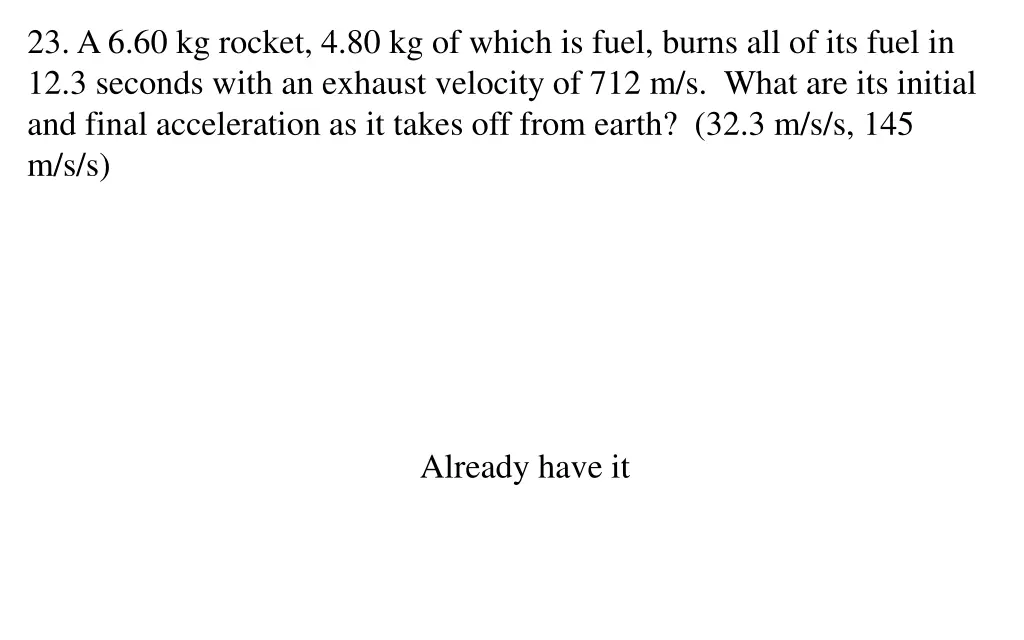 23. A 6.60 kg rocket, 4.80 kg of which is fuel, burns all of its fuel in 12.3 seconds with an exhaust velocity of 712 m/s. What are its initial and final acceleration as it takes off from earth? (32.3 m/s/s, 145 m/s/s)

Already have it